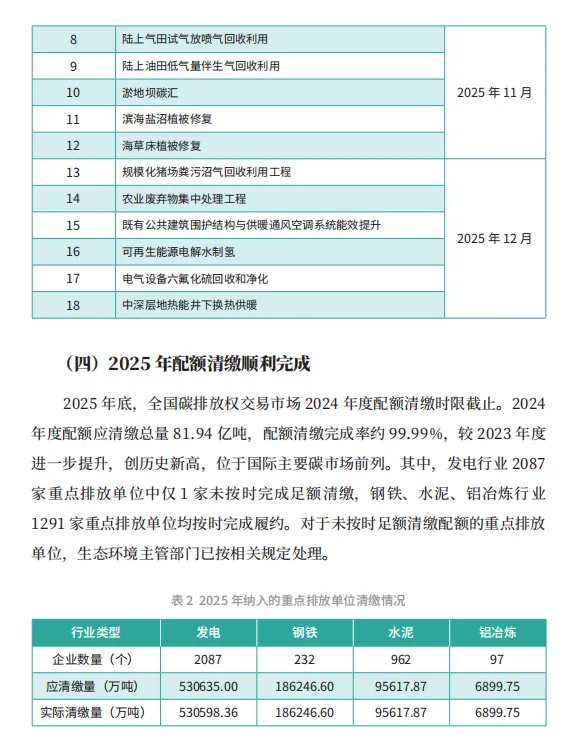 | 8 | 陆上气田试气放喷气回收利用 | 2025年11月 |
|---|---|---|
| 9 | 陆上油田低气量伴生气回收利用 | |
| 10 | 淤地坝碳汇 | |
| 11 | 滨海盐沼植被修复 | |
| 12 | 海草床植被修复 | |
| 13 | 规模化猪场粪污沼气回收利用工程 | 2025年12月 |
| 14 | 农业废弃物集中处理工程 | |
| 15 | 既有公共建筑围护结构与供暖通风空调系统能效提升 | |
| 16 | 可再生能源电解水制氢 | |
| 17 | 电气设备六氟化硫回收和净化 | |
| 18 | 中深层地热能井下换热供暖 | |

（四）2025年配额清缴顺利完成

2025年底，全国碳排放权交易市场2024年度配额清缴时限截止。2024年度配额应清缴总量81.94亿吨，配额清缴完成率约99.99%，较2023年度进一步提升，创历史新高，位于国际主要碳市场前列。其中，发电行业2087家重点排放单位中仅1家未按时完成足额清缴，钢铁、水泥、铝冶炼行业1291家重点排放单位均按时完成履约。对于未按时足额清缴配额的重点排放单位，生态环境主管部门已按相关规定处理。

表2 2025年纳入的重点排放单位清缴情况

| 行业类型 | 发电 | 钢铁 | 水泥 | 铝冶炼 |
|---|---|---|---|---|
| 企业数量（个） | 2087 | 232 | 962 | 97 |
| 应清缴量（万吨） | 530635.00 | 186246.60 | 95617.87 | 6899.75 |
| 实际清缴量（万吨） | 530598.36 | 186246.60 | 95617.87 | 6899.75 |